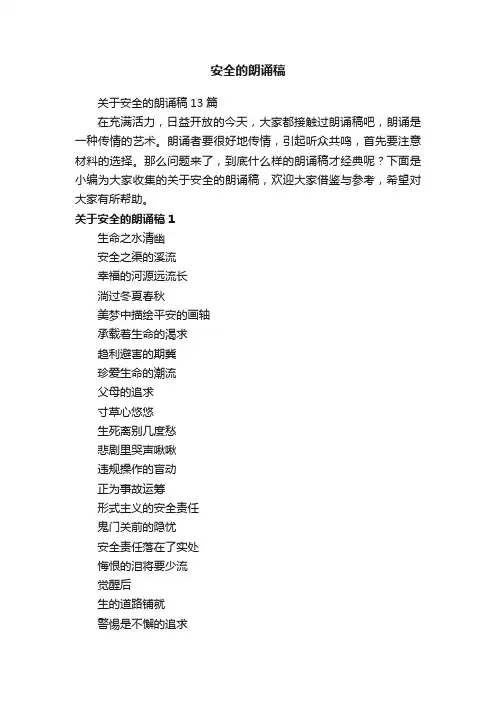 安全的朗诵稿

关于安全的朗诵稿 13 篇

在充满活力，日益开放的今天，大家都接触过朗诵稿吧，朗诵是一种传情的艺术。朗诵者要很好地传情，引起听众共鸣，首先要注意材料的选择。那么问题来了，到底什么样的朗诵稿才经典呢？下面是小编为大家收集的关于安全的朗诵稿，欢迎大家借鉴与参考，希望对大家有所帮助。

关于安全的朗诵稿 1

生命之水清幽
安全之渠的溪流
幸福的河源远流长
淌过冬夏春秋
美梦中描绘平安的画轴
承载着生命的渴求
趋利避害的期冀
珍爱生命的潮流
父母的追求
寸草心悠悠
生死离别几度愁
悲剧里哭声啾啾
违规操作的盲动
正为事故运筹
形式主义的安全责任
鬼门关前的隐忧
安全责任落在了实处
悔恨的泪将要少流
觉醒后
生的道路铺就
警惕是不懈的追求